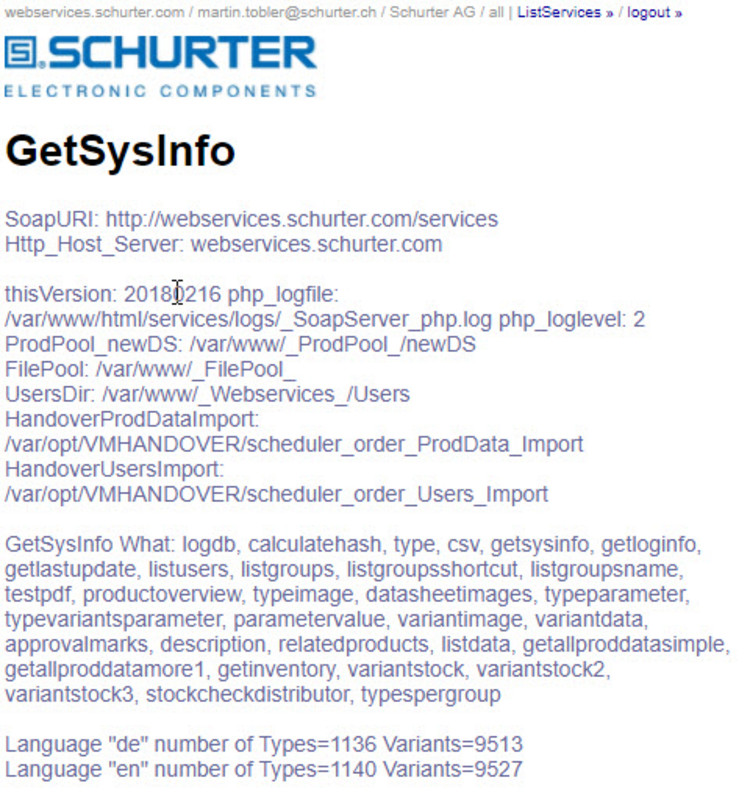 webservices.schurter.com / martin.tobler@schurter.ch / Schurter AG / all | ListServices » / logout »

SCHURTER
ELECTRONIC COMPONENTS

GetSysInfo

SoapURI: http://webservices.schurter.com/services
Http_Host_Server: webservices.schurter.com

thisVersion: 20180216 php_logfile: /var/www/html/services/logs/_SoapServer_php.log php_loglevel: 2
ProdPool_newDS: /var/www/_ProdPool_/newDS
FilePool: /var/www/_FilePool_
UsersDir: /var/www/_Webservices_/Users
HandoverProdDataImport: /var/opt/VMHANDOVER/scheduler_order_ProdData_Import
HandoverUsersImport: /var/opt/VMHANDOVER/scheduler_order_Users_Import

GetSysInfo What: logdb, calculatehash, type, csv, getsysinfo, getloginfo, getlastupdate, listusers, listgroups, listgroupsshortcut, listgroupsname, testpdf, productoverview, typeimage, datasheetimages, typeparameter, typevariantsparameter, parametervalue, variantimage, variantdata, approvalmarks, description, relatedproducts, listdata, getallproddatasimple, getallproddatamore1, getinventory, variantstock, variantstock2, variantstock3, stockcheckdistributor, typespergroup

Language "de" number of Types=1136 Variants=9513
Language "en" number of Types=1140 Variants=9527